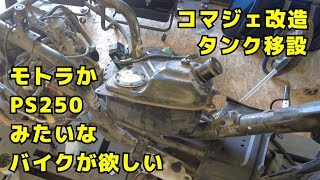 コマジェ改造
タンク移設

モトラか
PS250
みたいな
バイクが欲しい